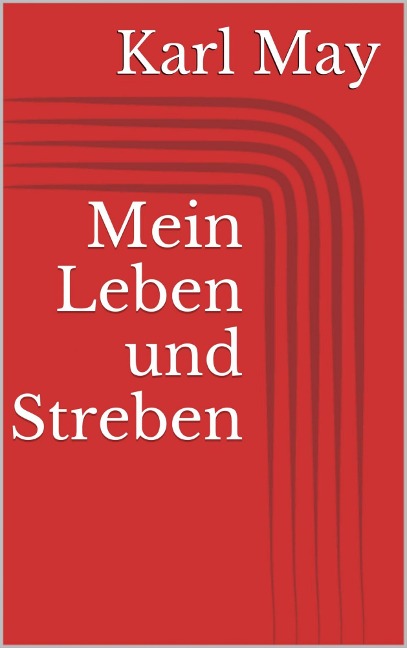 Karl May

Mein Leben und Streben